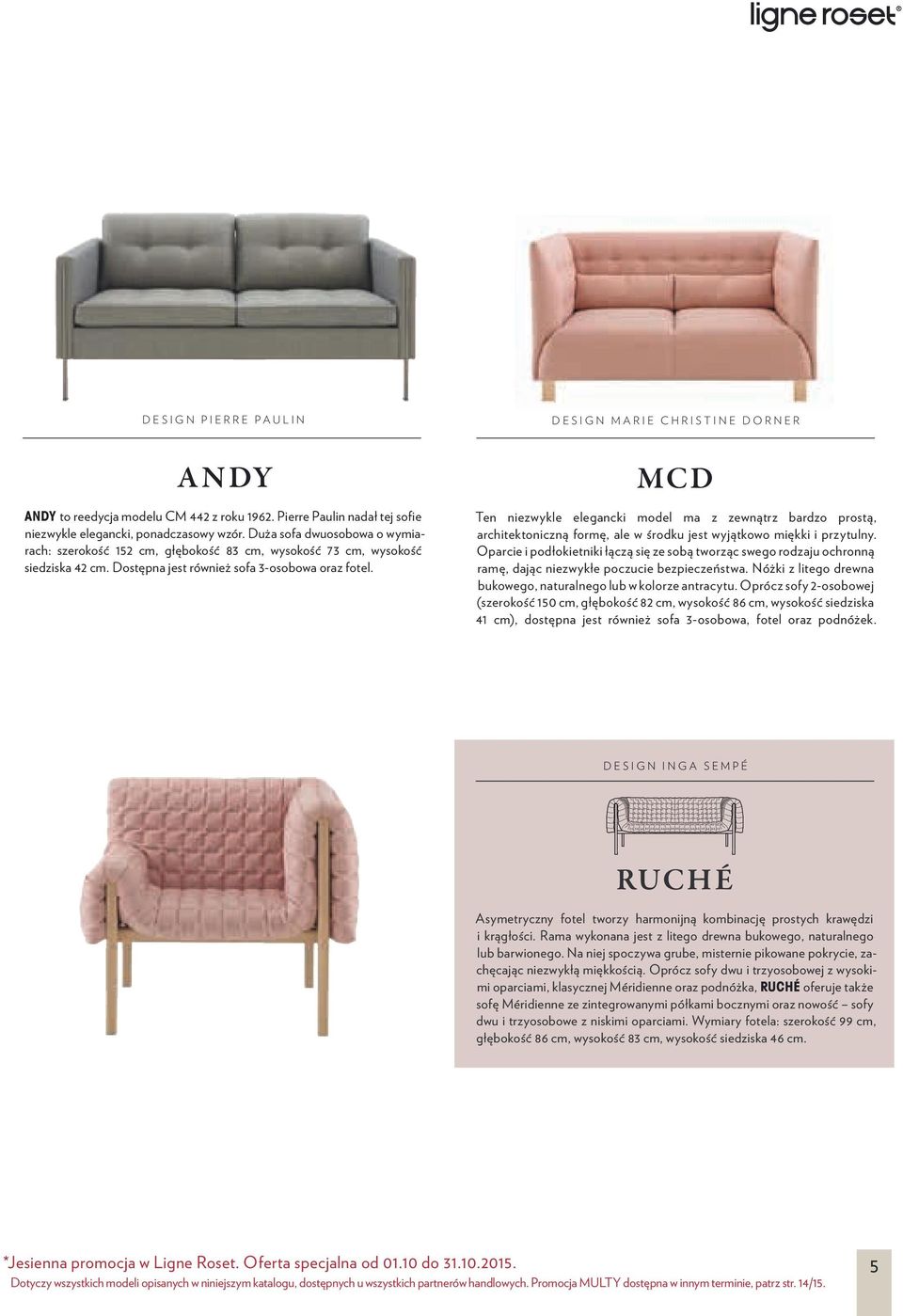 ligne roset®

DESIGN PIERRE PAULIN

ANDY

ANDY to reedycja modelu CM 442 z roku 1962. Pierre Paulin nadał tej sofie niezwykle elegancki, ponadczasowy wzór. Duża sofa dwuosobowa o wymiarach: szerokość 152 cm, głębokość 83 cm, wysokość 73 cm, wysokość siedziska 42 cm. Dostępna jest również sofa 3-osobowa oraz fotel.

DESIGN MARIE CHRISTINE DORNER

MCD

Ten niezwykle elegancki model ma z zewnątrz bardzo prostą, architektoniczną formę, ale w środku jest wyjątkowo miękki i przytulny. Oparcie i podłokietniki łączą się ze sobą tworząc swego rodzaju ochronną ramę, dając niezwykłe poczucie bezpieczeństwa. Nóżki z litego drewna bukowego, naturalnego lub w kolorze antracytu. Oprócz sofy 2-osobowej (szerokość 150 cm, głębokość 82 cm, wysokość 86 cm, wysokość siedziska 41 cm), dostępna jest również sofa 3-osobowa, fotel oraz podnóżek.

DESIGN INGA SEMPÉ

RUCHÉ

Asymetryczny fotel tworzy harmonijną kombinację prostych krawędzi i krągłości. Rama wykonana jest z litego drewna bukowego, naturalnego lub barwionego. Na niej spoczywa grube, misternie pikowane pokrycie, zachęcając niezwykłą miękkością. Oprócz sofy dwu i trzyosobowej z wysokimi oparciami, klasycznej Méridienne oraz podnóżka, RUCHÉ oferuje także sofę Méridienne ze zintegrowanymi półkami bocznymi oraz nowość – sofy dwu i trzyosobowe z niskimi oparciami. Wymiary fotela: szerokość 99 cm, głębokość 86 cm, wysokość 83 cm, wysokość siedziska 46 cm.

*Jesienna promocja w Ligne Roset. Oferta specjalna od 01.10 do 31.10.2015.
Dotyczy wszystkich modeli opisanych w niniejszym katalogu, dostępnych u wszystkich partnerów handlowych. Promocja MULTY dostępna w innym terminie, patrz str. 14/15.

5